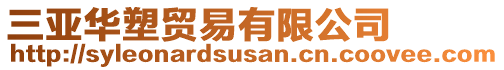 三亚华塑贸易有限公司
http://syleonardsusan.cn.coovee.com